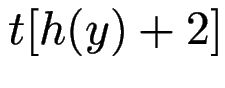 $t[h(y)+2]$